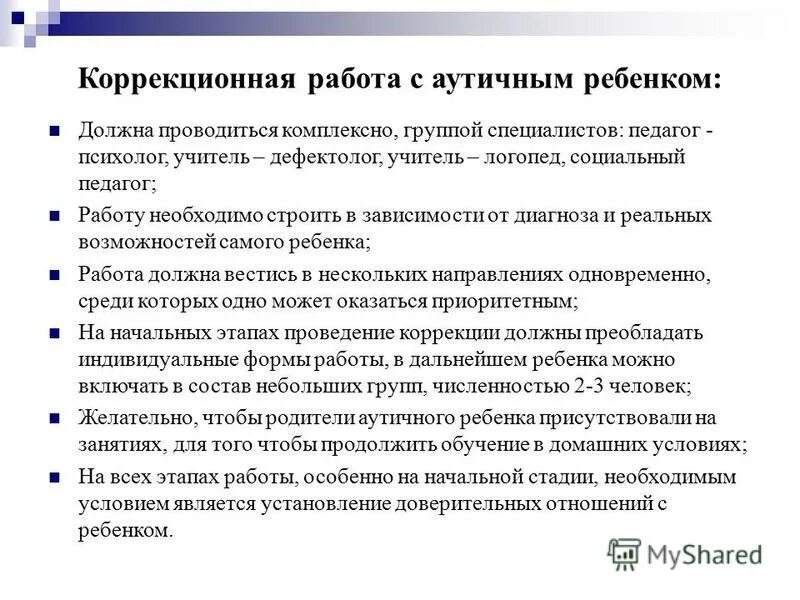 Коррекционная работа с аутичным ребенком:

Должна проводиться комплексно, группой специалистов: педагог - психолог, учитель – дефектолог, учитель – логопед, социальный педагог;

Работу необходимо строить в зависимости от диагноза и реальных возможностей самого ребенка;

Работа должна вестись в нескольких направлениях одновременно, среди которых одно может оказаться приоритетным;

На начальных этапах проведение коррекции должны преобладать индивидуальные формы работы, в дальнейшем ребенка можно включать в состав небольших групп, численностью 2-3 человек;

Желательно, чтобы родители аутичного ребенка присутствовали на занятиях, для того чтобы продолжить обучение в домашних условиях;

На всех этапах работы, особенно на начальной стадии, необходимым условием является установление доверительных отношений с ребенком.

MyShared